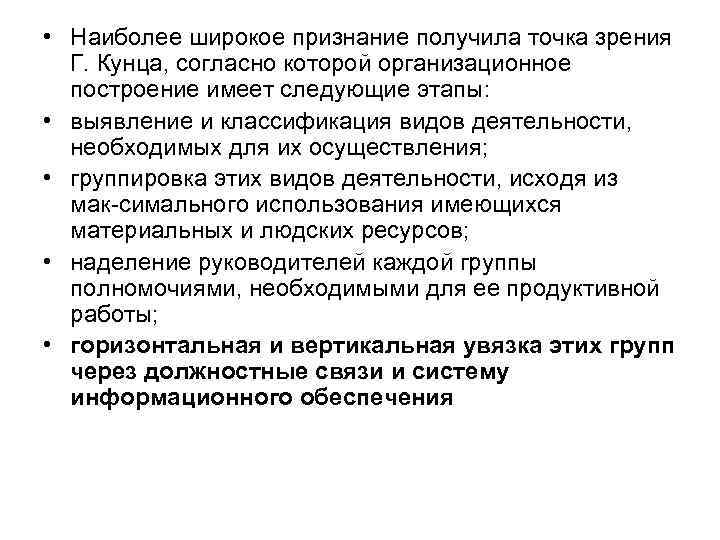 • Наиболее широкое признание получила точка зрения Г. Кунца, согласно которой организационное построение имеет следующие этапы:
• выявление и классификация видов деятельности, необходимых для их осуществления;
• группировка этих видов деятельности, исходя из мак-симального использования имеющихся материальных и людских ресурсов;
• наделение руководителей каждой группы полномочиями, необходимыми для ее продуктивной работы;
• горизонтальная и вертикальная увязка этих групп через должностные связи и систему информационного обеспечения